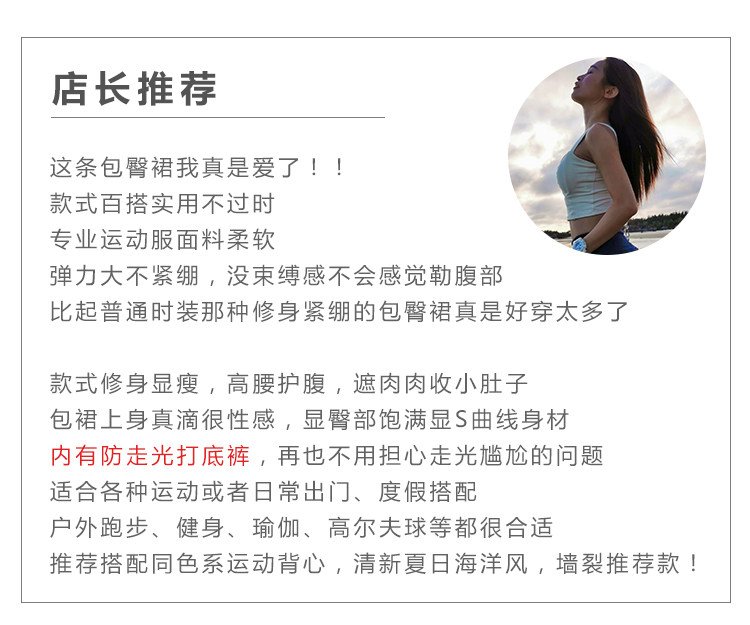 店长推荐

这条包臀裙我真是爱了！！
款式百搭实用不过时
专业运动服面料柔软
弹力大不紧绷，没束缚感不会感觉勒腹部
比起普通时装那种修身紧绷的包臀裙真是好穿太多了

款式修身显瘦，高腰护腹，遮肉肉收小肚子
包裙上身真滴很性感，显臀部饱满显S曲线身材
内有防走光打底裤，再也不用担心走光尴尬的问题
适合各种运动或者日常出门、度假搭配
户外跑步、健身、瑜伽、高尔夫球等都很合适
推荐搭配同色系运动背心，清新夏日海洋风，墙裂推荐款！